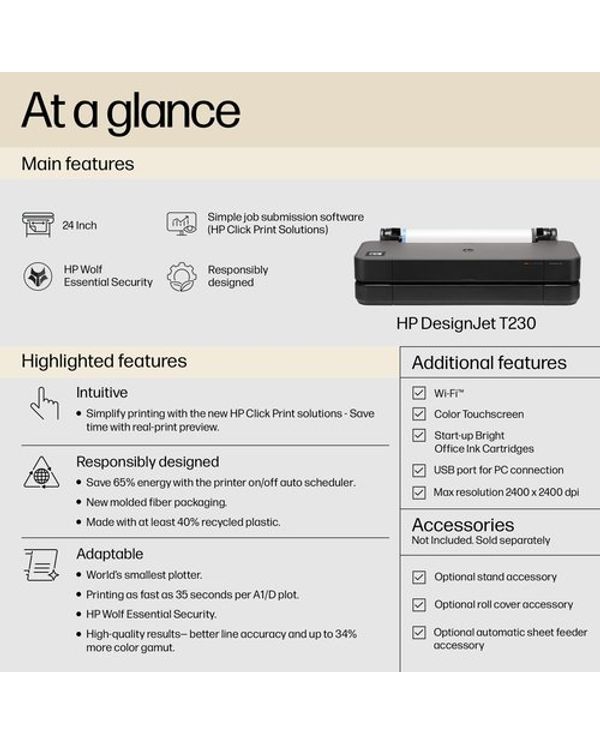 At a glance

Main features

24 Inch

Simple job submission software (HP Click Print Solutions)

HP Wolf Essential Security

Responsibly designed

HP DesignJet T230

Highlighted features

Intuitive
• Simplify printing with the new HP Click Print solutions - Save time with real-print preview.

Responsibly designed
• Save 65% energy with the printer on/off auto scheduler.
• New molded fiber packaging.
• Made with at least 40% recycled plastic.

Adaptable
• World's smallest plotter.
• Printing as fast as 35 seconds per A1/D plot.
• HP Wolf Essential Security.
• High-quality results— better line accuracy and up to 34% more color gamut.

Additional features

Wi-Fi™

Color Touchscreen

Start-up Bright Office Ink Cartridges

USB port for PC connection

Max resolution 2400 x 2400 dpi

Accessories
Not Included. Sold separately

Optional stand accessory

Optional roll cover accessory

Optional automatic sheet feeder accessory